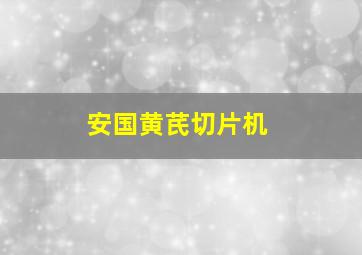 安国黄芪切片机